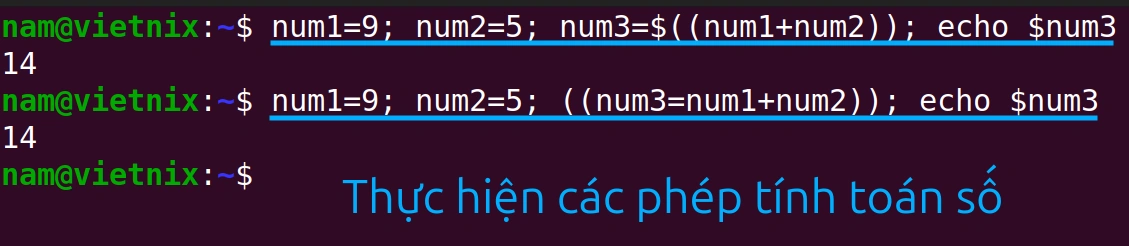 nam@vietnix:~$ num1=9; num2=5; num3=$((num1+num2)); echo $num3
14
nam@vietnix:~$ num1=9; num2=5; ((num3=num1+num2)); echo $num3
14
nam@vietnix:~$

Thực hiện các phép tính toán số